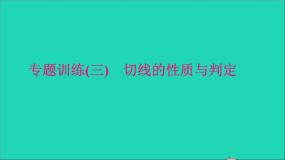 专题训练(三)　切线的性质与判定